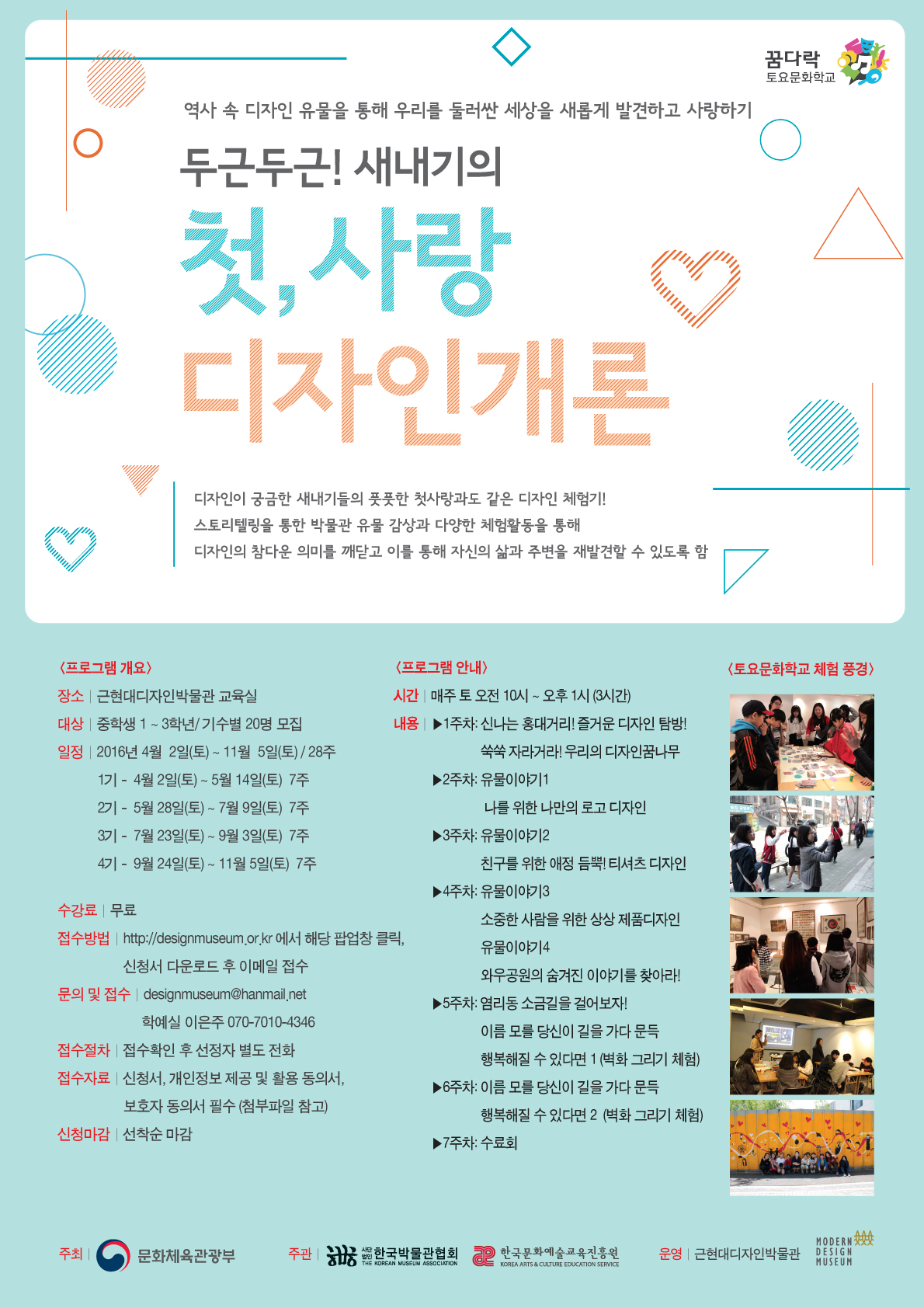 꿈다락
토요문화학교

역사 속 디자인 유물을 통해 우리를 둘러싼 세상을 새롭게 발견하고 사랑하기

두근두근! 새내기의
첫,사랑
디자인개론

디자인이 궁금한 새내기들의 풋풋한 첫사랑과도 같은 디자인 체험기!
스토리텔링을 통한 박물관 유물 감상과 다양한 체험활동을 통해
디자인의 참다운 의미를 깨닫고 이를 통해 자신의 삶과 주변을 재발견할 수 있도록 함

〈프로그램 개요〉
장소 | 근현대디자인박물관 교육실
대상 | 중학생 1 ~ 3학년/ 기수별 20명 모집
일정 | 2016년 4월 2일(토) ~ 11월 5일(토) / 28주
1기 - 4월 2일(토) ~ 5월 14일(토) 7주
2기 - 5월 28일(토) ~ 7월 9일(토) 7주
3기 - 7월 23일(토) ~ 9월 3일(토) 7주
4기 - 9월 24일(토) ~ 11월 5일(토) 7주

수강료 | 무료
접수방법 | http://designmuseum.or.kr 에서 해당 팝업창 클릭, 신청서 다운로드 후 이메일 접수
문의 및 접수 | designmuseum@hanmail.net
학예실 이은주 070-7010-4346
접수절차 | 접수확인 후 선정자 별도 전화
접수자료 | 신청서, 개인정보 제공 및 활용 동의서, 보호자 동의서 필수 (첨부파일 참고)
신청마감 | 선착순 마감

〈프로그램 안내〉
시간 | 매주 토 오전 10시 ~ 오후 1시 (3시간)
내용 | ▶1주차: 신나는 홍대거리! 즐거운 디자인 탐방!
쑥쑥 자라거라! 우리의 디자인꿈나무
▶2주차: 유물이야기1
나를 위한 나만의 로고 디자인
▶3주차: 유물이야기2
친구를 위한 애정 듬뿍! 티셔츠 디자인
▶4주차: 유물이야기3
소중한 사람을 위한 상상 제품디자인
유물이야기4
와우공원의 숨겨진 이야기를 찾아라!
▶5주차: 염리동 소금길을 걸어보자!
이름 모를 당신이 길을 가다 문득
행복해질 수 있다면 1 (벽화 그리기 체험)
▶6주차: 이름 모를 당신이 길을 가다 문득
행복해질 수 있다면 2 (벽화 그리기 체험)
▶7주차: 수료회

〈토요문화학교 체험 풍경〉

주최 | 문화체육관광부
주관 | 사단법인 한국박물관협회 THE KOREAN MUSEUM ASSOCIATION 한국문화예술교육진흥원 KOREA ARTS & CULTURE EDUCATION SERVICE
운영 | 근현대디자인박물관 MODERN DESIGN MUSEUM